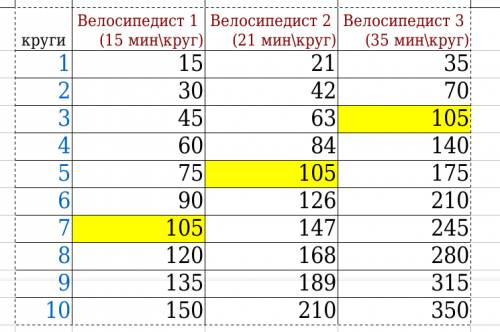 | круги | Велосипедист 1 (15 мин\круг) | Велосипедист 2 (21 мин\круг) | Велосипедист 3 (35 мин\круг) |
|---|---|---|---|
| 1 | 15 | 21 | 35 |
| 2 | 30 | 42 | 70 |
| 3 | 45 | 63 | 105 |
| 4 | 60 | 84 | 140 |
| 5 | 75 | 105 | 175 |
| 6 | 90 | 126 | 210 |
| 7 | 105 | 147 | 245 |
| 8 | 120 | 168 | 280 |
| 9 | 135 | 189 | 315 |
| 10 | 150 | 210 | 350 |